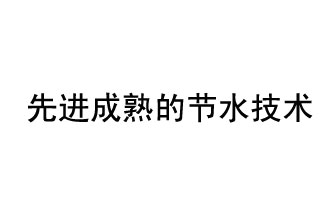 先进成熟的节水技术